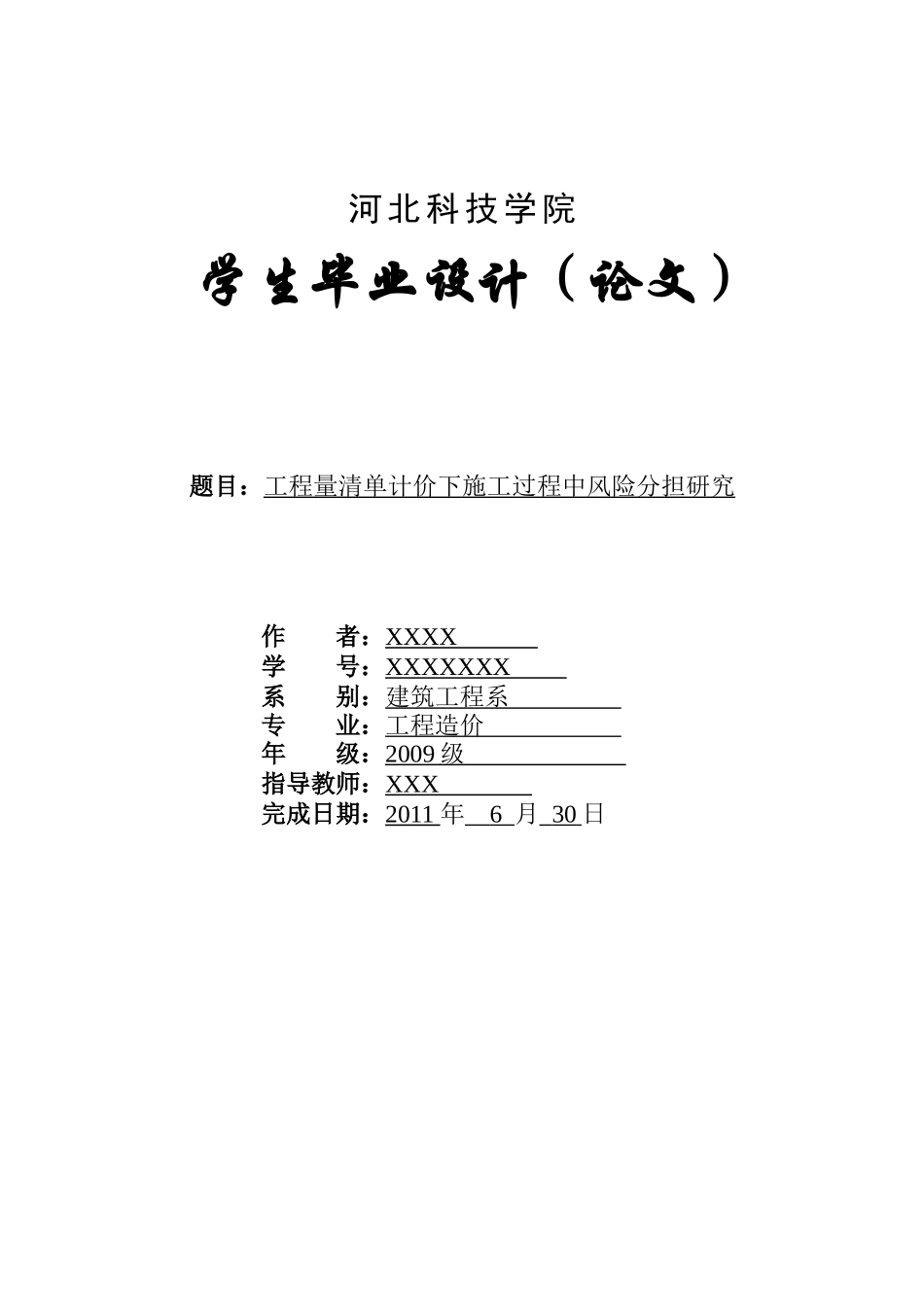 河北科技学院

学生毕业设计（论文）

题目：工程量清单计价下施工过程中风险分担研究

作　　者：XXXX

学　　号：XXXXXXX

系　　别：建筑工程系

专　　业：工程造价

年　　级：2009 级

指导教师：XXX

完成日期：2011 年 6 月 30 日